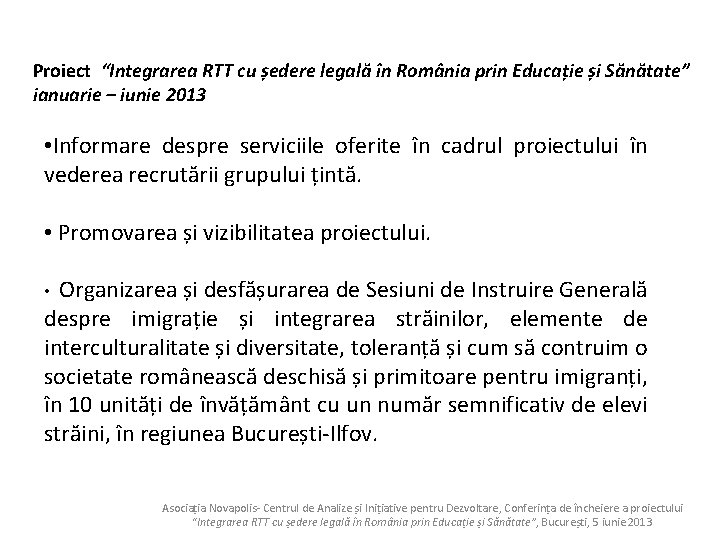 Proiect "Integrarea RTT cu ședere legală în România prin Educație și Sănătate" ianuarie – iunie 2013

•Informare despre serviciile oferite în cadrul proiectului în vederea recrutării grupului țintă.

• Promovarea și vizibilitatea proiectului.

• Organizarea și desfășurarea de Sesiuni de Instruire Generală despre imigrație și integrarea străinilor, elemente de interculturalitate și diversitate, toleranță și cum să contruim o societate românească deschisă și primitoare pentru imigranți, în 10 unități de învățământ cu un număr semnificativ de elevi străini, în regiunea București-Ilfov.

Asociația Novapolis- Centrul de Analize și Inițiative pentru Dezvoltare, Conferința de încheiere a proiectului "Integrarea RTT cu ședere legală în România prin Educație și Sănătate", București, 5 iunie 2013